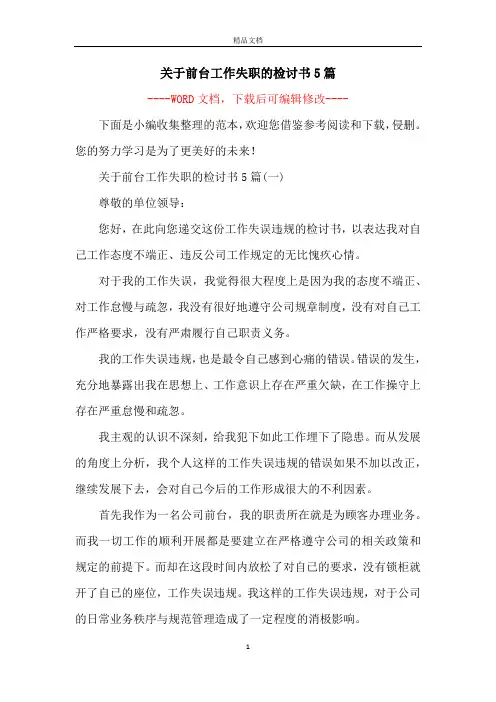 精品文档

关于前台工作失职的检讨书5篇

----WORD文档，下载后可编辑修改----

下面是小编收集整理的范本，欢迎您借鉴参考阅读和下载，侵删。您的努力学习是为了更美好的未来！

关于前台工作失职的检讨书5篇(一)

尊敬的单位领导：

您好，在此向您递交这份工作失误违规的检讨书，以表达我对自己工作态度不端正、违反公司工作规定的无比愧疚心情。

对于我的工作失误，我觉得很大程度上是因为我的态度不端正、对工作怠慢与疏忽，我没有很好地遵守公司规章制度，没有对自己工作严格要求，没有严肃履行自己职责义务。

我的工作失误违规，也是最令自己感到心痛的错误。错误的发生，充分地暴露出我在思想上、工作意识上存在严重欠缺，在工作操守上存在严重怠慢和疏忽。

我主观的认识不深刻，给我犯下如此工作埋下了隐患。而从发展的角度上分析，我个人这样的工作失误违规的错误如果不加以改正，继续发展下去，会对自己今后的工作形成很大的不利因素。

首先我作为一名公司前台，我的职责所在就是为顾客办理业务。而我一切工作的顺利开展都是要建立在严格遵守公司的相关政策和规定的前提下。而却在这段时间内放松了对自己的要求，没有锁柜就开了自己的座位，工作失误违规。我这样的工作失误违规，对于公司的日常业务秩序与规范管理造成了一定程度的消极影响。

1